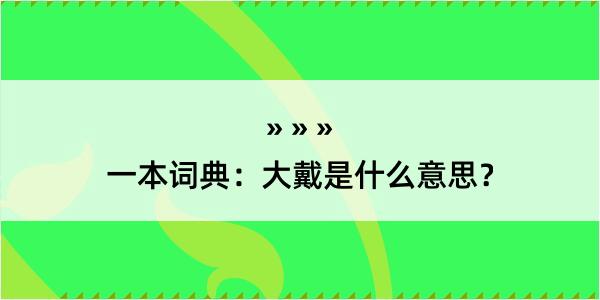 » » »

一本词典：大戴是什么意思？